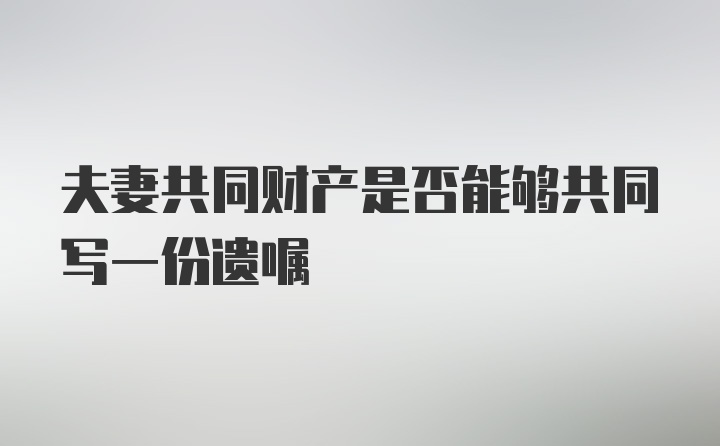 夫妻共同财产是否能够共同写一份遗嘱